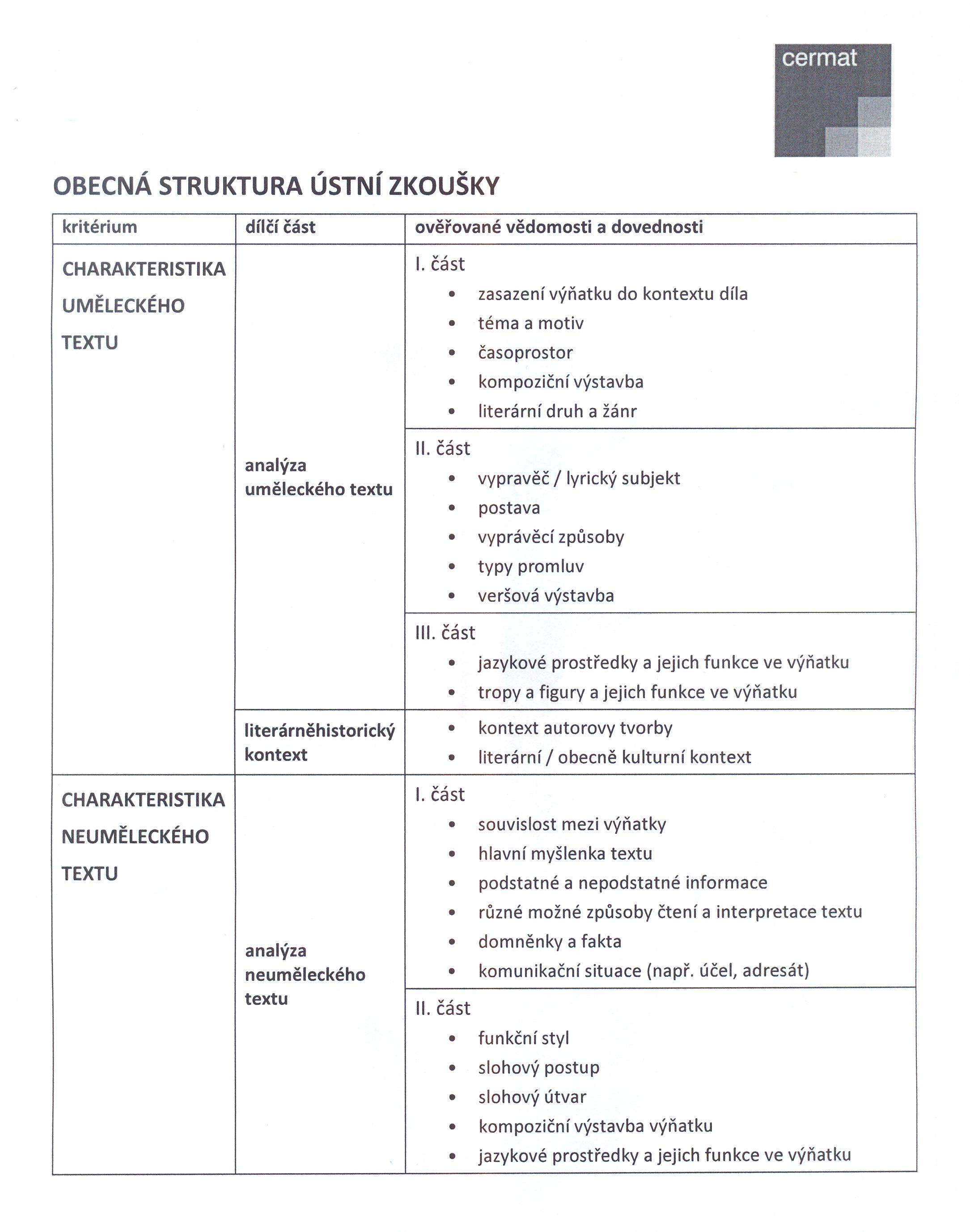 cermat

OBECNÁ STRUKTURA ÚSTNÍ ZKOUŠKY

| kritérium | dílčí část | ověřované vědomosti a dovednosti |
|---|---|---|
| CHARAKTERISTIKA UMĚLECKÉHO TEXTU | analýza uměleckého textu | I. část • zasazení výňatku do kontextu díla • téma a motiv • časoprostor • kompoziční výstavba • literární druh a žánr |
| | | II. část • vypravěč / lyrický subjekt • postava • vyprávěcí způsoby • typy promluv • veršová výstavba |
| | | III. část • jazykové prostředky a jejich funkce ve výňatku • tropy a figury a jejich funkce ve výňatku |
| | literárněhistorický kontext | • kontext autorovy tvorby • literární / obecně kulturní kontext |
| CHARAKTERISTIKA NEUMĚLECKÉHO TEXTU | analýza neuměleckého textu | I. část • souvislost mezi výňatky • hlavní myšlenka textu • podstatné a nepodstatné informace • různé možné způsoby čtení a interpretace textu • domněnky a fakta • komunikační situace (např. účel, adresát) |
| | | II. část • funkční styl • slohový postup • slohový útvar • kompoziční výstavba výňatku • jazykové prostředky a jejich funkce ve výňatku |